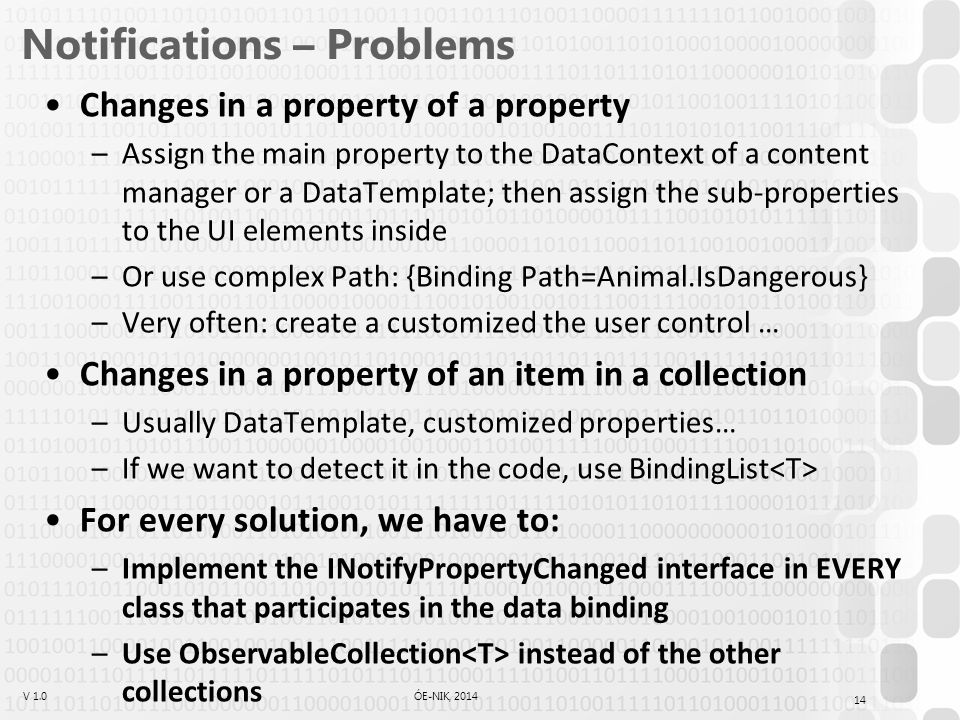 Notifications – Problems

• Changes in a property of a property
– Assign the main property to the DataContext of a content manager or a DataTemplate; then assign the sub-properties to the UI elements inside
– Or use complex Path: {Binding Path=Animal.IsDangerous}
– Very often: create a customized the user control …

• Changes in a property of an item in a collection
– Usually DataTemplate, customized properties…
– If we want to detect it in the code, use BindingList<T>

• For every solution, we have to:
– Implement the INotifyPropertyChanged interface in EVERY class that participates in the data binding
– Use ObservableCollection<T> instead of the other collections

V 1.0 ÓE-NIK, 2014 14